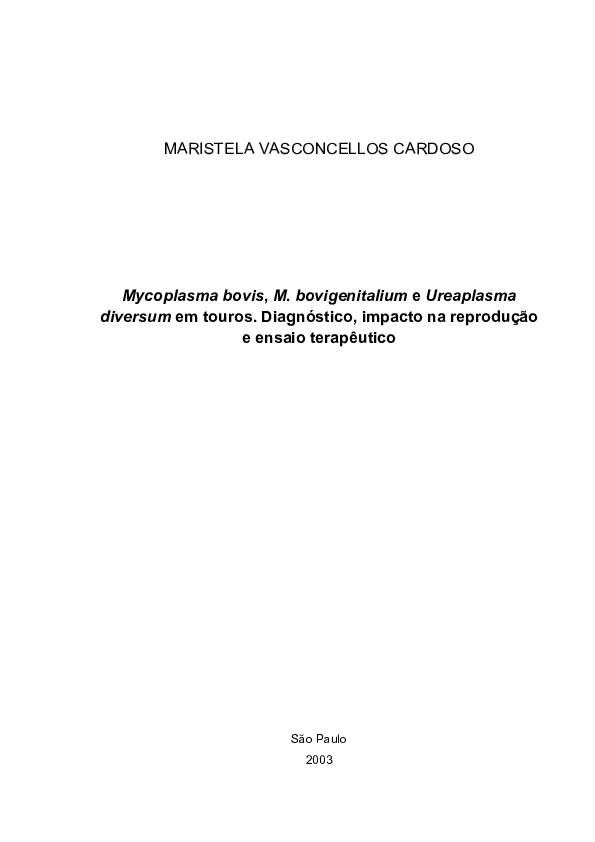 MARISTELA VASCONCELLOS CARDOSO

Mycoplasma bovis, M. bovigenitalium e Ureaplasma diversum em touros. Diagnóstico, impacto na reprodução e ensaio terapêutico

São Paulo
2003